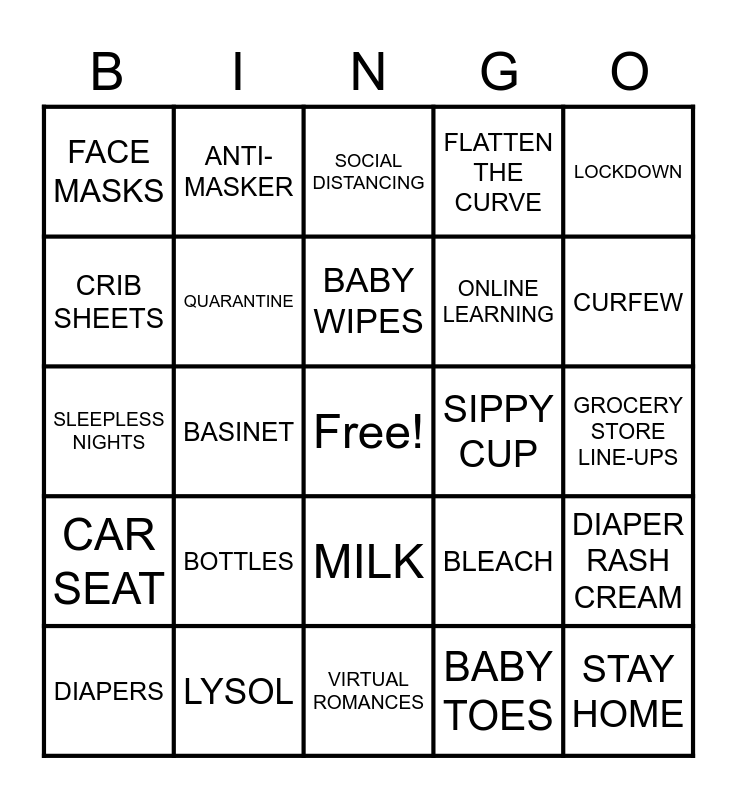 | B | I | N | G | O |
|---|---|---|---|---|
| FACE MASKS | ANTI-MASKER | SOCIAL DISTANCING | FLATTEN THE CURVE | LOCKDOWN |
| CRIB SHEETS | QUARANTINE | BABY WIPES | ONLINE LEARNING | CURFEW |
| SLEEPLESS NIGHTS | BASINET | Free! | SIPPY CUP | GROCERY STORE LINE-UPS |
| CAR SEAT | BOTTLES | MILK | BLEACH | DIAPER RASH CREAM |
| DIAPERS | LYSOL | VIRTUAL ROMANCES | BABY TOES | STAY HOME |